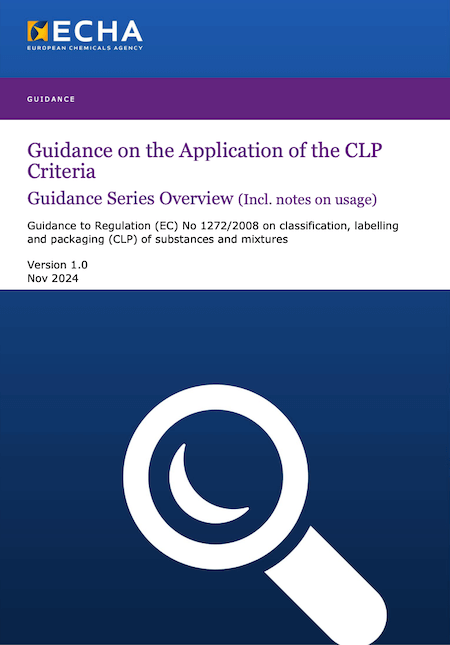 ECHA
EUROPEAN CHEMICALS AGENCY

GUIDANCE

Guidance on the Application of the CLP Criteria

Guidance Series Overview (Incl. notes on usage)

Guidance to Regulation (EC) No 1272/2008 on classification, labelling and packaging (CLP) of substances and mixtures

Version 1.0
Nov 2024